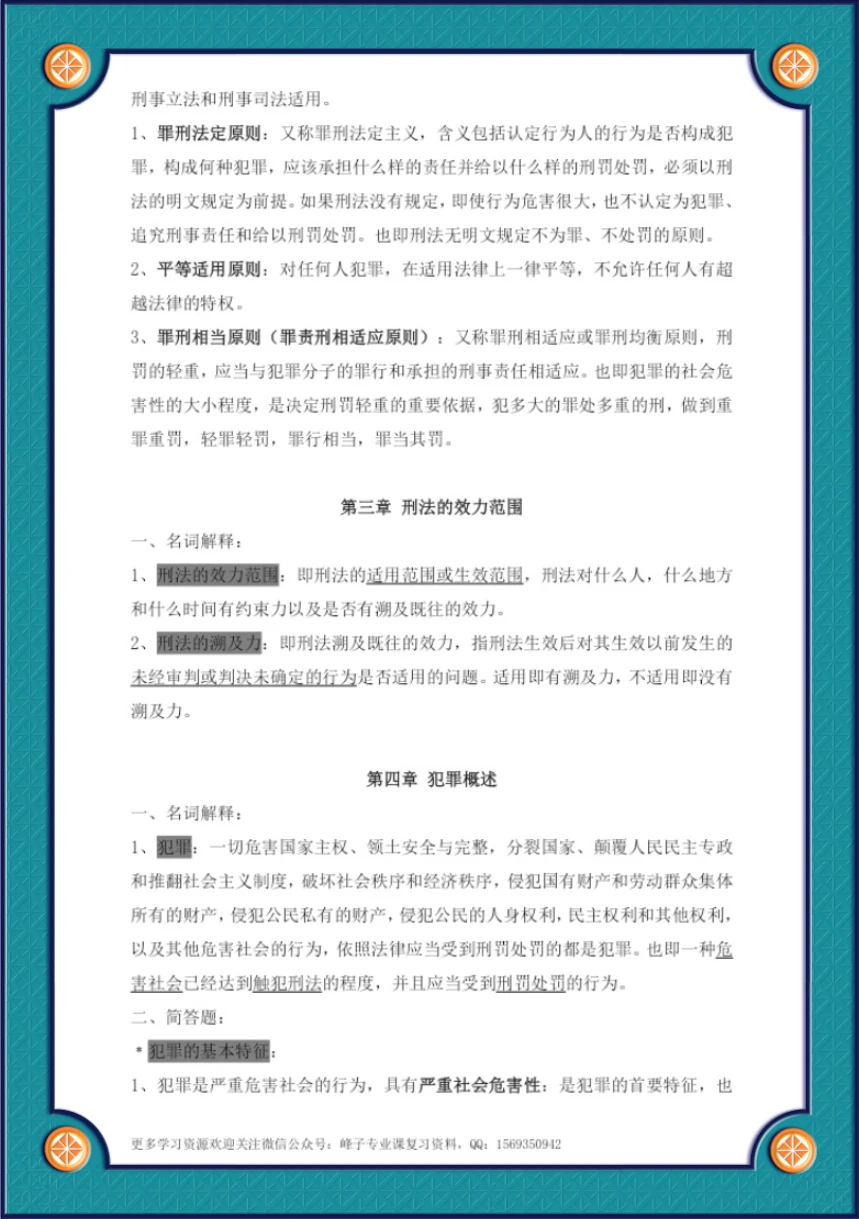 刑事立法和刑事司法适用。

1、罪刑法定原则：又称罪刑法定主义，含义包括认定行为人的行为是否构成犯罪，构成何种犯罪，应该承担什么样的责任并给以什么样的刑罚处罚，必须以刑法的明文规定为前提。如果刑法没有规定，即使行为危害很大，也不认定为犯罪、追究刑事责任和给以刑罚处罚。也即刑法无明文规定不为罪、不处罚的原则。

2、平等适用原则：对任何人犯罪，在适用法律上一律平等，不允许任何人有超越法律的特权。

3、罪刑相当原则（罪责刑相适应原则）：又称罪刑相适应或罪刑均衡原则，刑罚的轻重，应当与犯罪分子的罪行和承担的刑事责任相适应。也即犯罪的社会危害性的大小程度，是决定刑罚轻重的重要依据，犯多大的罪处多重的刑，做到重罪重罚，轻罪轻罚，罪行相当，罪当其罚。

第三章 刑法的效力范围

一、名词解释：

1、刑法的效力范围：即刑法的适用范围或生效范围，刑法对什么人，什么地方和什么时间有约束力以及是否有溯及既往的效力。

2、刑法的溯及力：即刑法溯及既往的效力，指刑法生效后对其生效以前发生的未经审判或判决未确定的行为是否适用的问题。适用即有溯及力，不适用即没有溯及力。

第四章 犯罪概述

一、名词解释：

1、犯罪：一切危害国家主权、领土安全与完整，分裂国家、颠覆人民民主专政和推翻社会主义制度，破坏社会秩序和经济秩序，侵犯国有财产和劳动群众集体所有的财产，侵犯公民私有的财产，侵犯公民的人身权利，民主权利和其他权利，以及其他危害社会的行为，依照法律应当受到刑罚处罚的都是犯罪。也即一种危害社会已经达到触犯刑法的程度，并且应当受到刑罚处罚的行为。

二、简答题：

＊犯罪的基本特征：

1、犯罪是严重危害社会的行为，具有严重社会危害性：是犯罪的首要特征，也

更多学习资源欢迎关注微信公众号：峰子专业课复习资料，QQ：1569350942